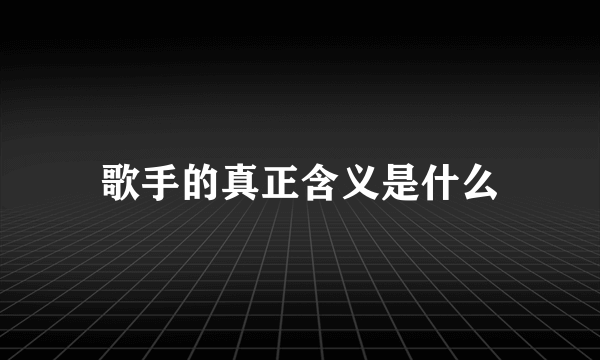 歌手的真正含义是什么